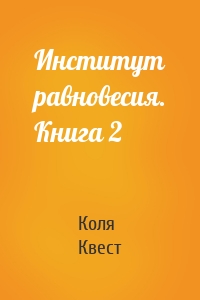 Институт равновесия. Книга 2

Коля Квест